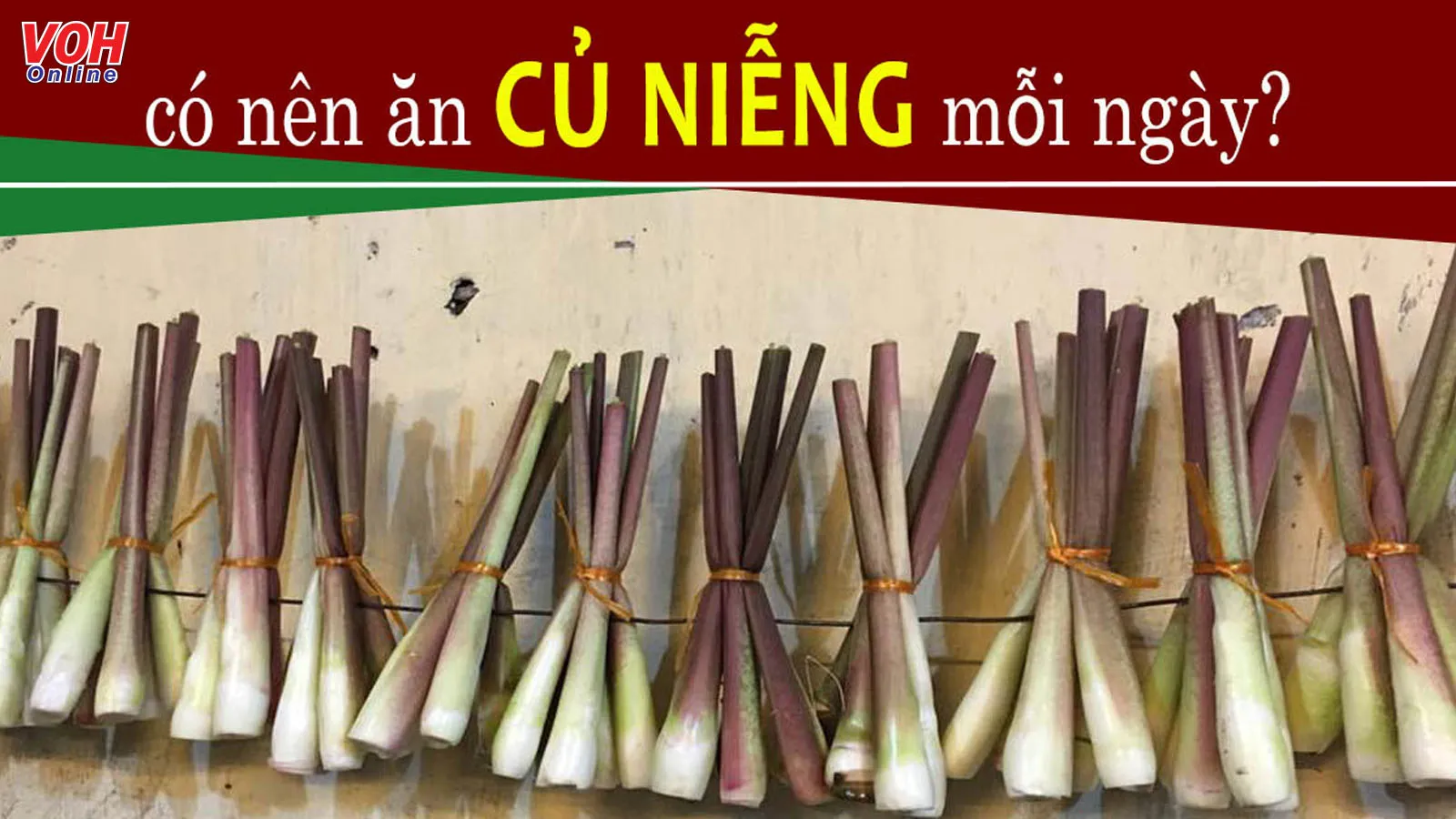 VOH Online

có nên ăn CỦ NIỄNG mỗi ngày?